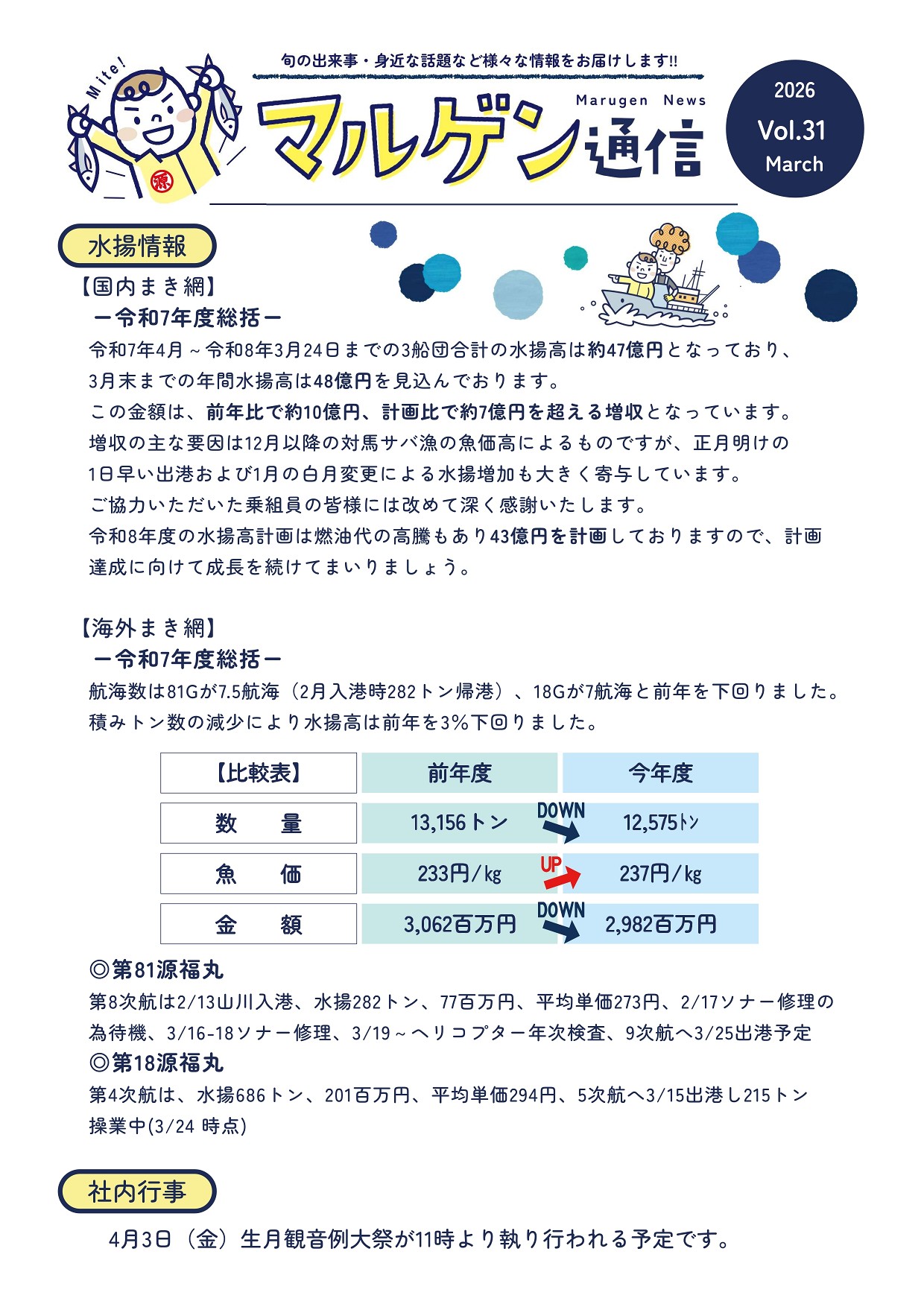 Mite!

源

旬の出来事・身近な話題など様々な情報をお届けします!!

Marugen News

マルゲン通信

2026
Vol.31
March

水揚情報

【国内まき網】
ー令和7年度総括ー

令和7年4月～令和8年3月24日までの3船団合計の水揚高は約47億円となっており、3月末までの年間水揚高は48億円を見込んでおります。
この金額は、前年比で約10億円、計画比で約7億円を超える増収となっています。
増収の主な要因は12月以降の対馬サバ漁の魚価高によるものですが、正月明けの1日早い出港および1月の白月変更による水揚増加も大きく寄与しています。
ご協力いただいた乗組員の皆様には改めて深く感謝いたします。
令和8年度の水揚高計画は燃油代の高騰もあり43億円を計画しておりますので、計画達成に向けて成長を続けてまいりましょう。

【海外まき網】
ー令和7年度総括ー

航海数は81Gが7.5航海（2月入港時282トン帰港）、18Gが7航海と前年を下回りました。
積みトン数の減少により水揚高は前年を3％下回りました。

| 【比較表】 | 前年度 | | 今年度 |
|---|---|---|---|
| 数　量 | 13,156トン | DOWN | 12,575トン |
| 魚　価 | 233円/kg | UP | 237円/kg |
| 金　額 | 3,062百万円 | DOWN | 2,982百万円 |

◎第81源福丸
第8次航は2/13山川入港、水揚282トン、77百万円、平均単価273円、2/17ソナー修理の為待機、3/16-18ソナー修理、3/19～ヘリコプター年次検査、9次航へ3/25出港予定
◎第18源福丸
第4次航は、水揚686トン、201百万円、平均単価294円、5次航へ3/15出港し215トン操業中(3/24 時点)

社内行事

4月3日（金）生月観音例大祭が11時より執り行われる予定です。